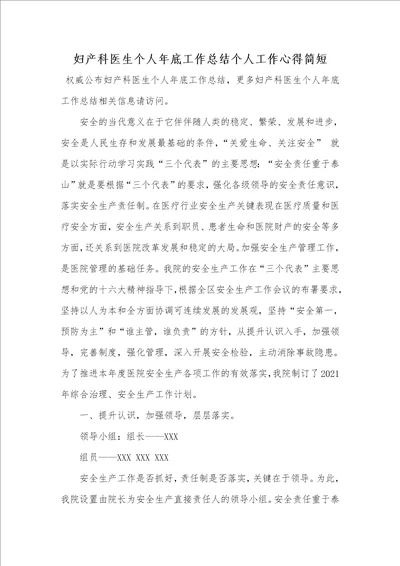 妇产科医生个人年底工作总结个人工作心得简短

权威公布妇产科医生个人年底工作总结，更多妇产科医生个人年底工作总结相关信息请访问。

安全的当代意义在于它伴随人类的稳定、繁荣、发展和进步，安全是人民生存和发展最基础的条件，“关爱生命、关注安全” 就是以实际行动学习实践“三个代表”的主要思想：“安全责任重于泰山”就是要根据“三个代表”的要求，强化各级领导的安全责任意识，落实安全生产责任制。在医疗行业安全生产关键表现在医疗质量和医疗安全方面，安全生产关系到职员、患者生命和医院财产的安全等多方面，还关系到医院改革发展和稳定的大局。加强安全生产管理工作，是医院管理的基础任务。我院的安全生产工作在“三个代表”主要思想和党的十六大精神指导下，根据全区安全生产工作会议的布署要求，坚持以人为本和全方面协调可连续发展的发展观，坚持“安全第一，预防为主”和“谁主管，谁负责”的方针，从提升认识入手，加强领导，完善制度，强化管理，深入开展安全检验，主动消除事故隐患。为了推进本年度医院安全生产各项工作的有效落实，我院制订了2021年综合治理、安全生产工作计划。

一、提升认识，加强领导，层层落实。

领导小组：组长——XXX

组员——XXX XXX XXX

安全生产工作是否抓好，责任制是否落实，关键在于领导。为此，我院设置由院长为安全生产直接责任人的领导小组。安全责任重于泰